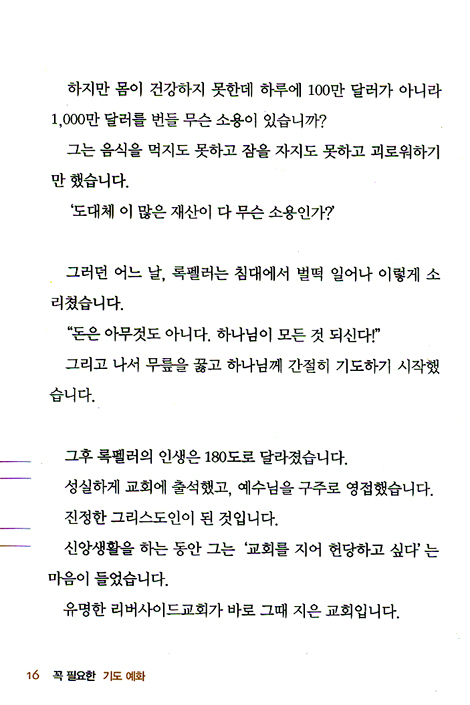 하지만 몸이 건강하지 못한데 하루에 100만 달러가 아니라 1,000만 달러를 번들 무슨 소용이 있습니까?

그는 음식을 먹지도 못하고 잠을 자지도 못하고 괴로워하기만 했습니다.

'도대체 이 많은 재산이 다 무슨 소용인가?'

그러던 어느 날, 록펠러는 침대에서 벌떡 일어나 이렇게 소리쳤습니다.

"돈은 아무것도 아니다. 하나님이 모든 것 되신다!"

그리고 나서 무릎을 꿇고 하나님께 간절히 기도하기 시작했습니다.

그후 록펠러의 인생은 180도로 달라졌습니다.

성실하게 교회에 출석했고, 예수님을 구주로 영접했습니다.

진정한 그리스도인이 된 것입니다.

신앙생활을 하는 동안 그는 '교회를 지어 헌당하고 싶다'는 마음이 들었습니다.

유명한 리버사이드교회가 바로 그때 지은 교회입니다.

16 꼭 필요한 기도 예화